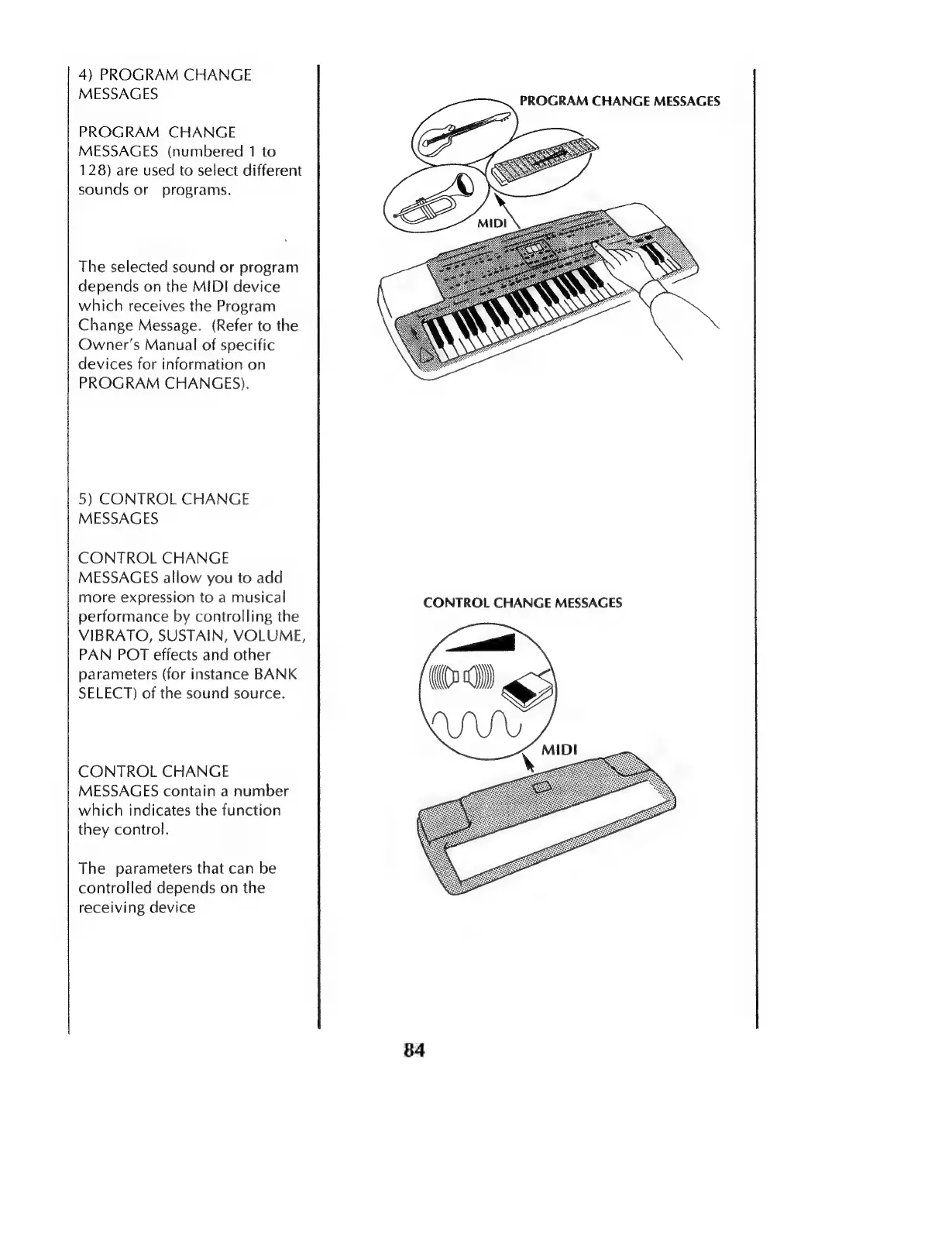 4) PROGRAM CHANGE MESSAGES

PROGRAM CHANGE MESSAGES (numbered 1 to 128) are used to select different sounds or programs.

The selected sound or program depends on the MIDI device which receives the Program Change Message. (Refer to the Owner's Manual of specific devices for information on PROGRAM CHANGES).

5) CONTROL CHANGE MESSAGES

CONTROL CHANGE MESSAGES allow you to add more expression to a musical performance by controlling the VIBRATO, SUSTAIN, VOLUME, PAN POT effects and other parameters (for instance BANK SELECT) of the sound source.

CONTROL CHANGE MESSAGES contain a number which indicates the function they control.

The parameters that can be controlled depends on the receiving device

PROGRAM CHANGE MESSAGES

MIDI

CONTROL CHANGE MESSAGES

MIDI

84